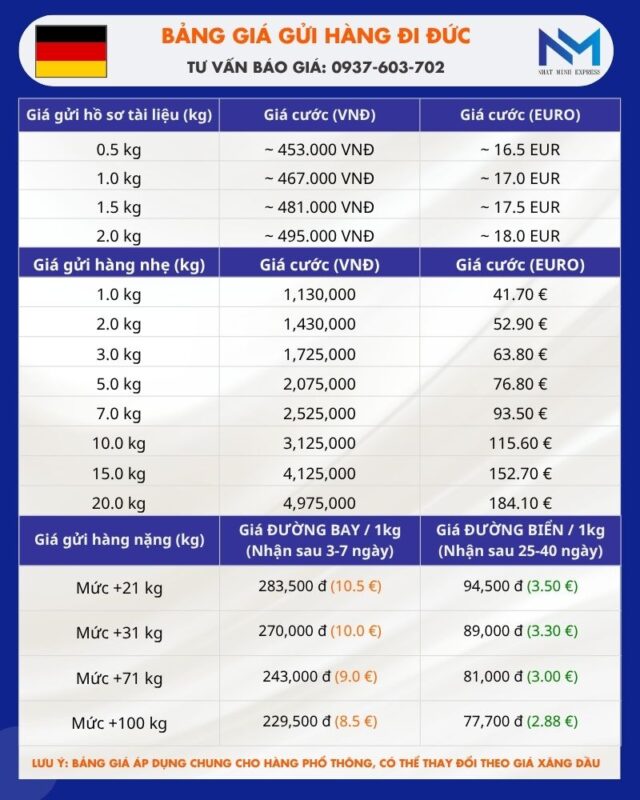 BẢNG GIÁ GỬI HÀNG ĐI ĐỨC
TƯ VẤN BÁO GIÁ: 0937-603-702

NHAT MINH EXPRESS

| Giá gửi hồ sơ tài liệu (kg) | Giá cước (VNĐ) | Giá cước (EURO) |
|---|---|---|
| 0.5 kg | ~ 453.000 VNĐ | ~ 16.5 EUR |
| 1.0 kg | ~ 467.000 VNĐ | ~ 17.0 EUR |
| 1.5 kg | ~ 481.000 VNĐ | ~ 17.5 EUR |
| 2.0 kg | ~ 495.000 VNĐ | ~ 18.0 EUR |
| Giá gửi hàng nhẹ (kg) | Giá cước (VNĐ) | Giá cước (EURO) |
| 1.0 kg | 1,130,000 | 41.70 € |
| 2.0 kg | 1,430,000 | 52.90 € |
| 3.0 kg | 1,725,000 | 63.80 € |
| 5.0 kg | 2,075,000 | 76.80 € |
| 7.0 kg | 2,525,000 | 93.50 € |
| 10.0 kg | 3,125,000 | 115.60 € |
| 15.0 kg | 4,125,000 | 152.70 € |
| 20.0 kg | 4,975,000 | 184.10 € |
| Giá gửi hàng nặng (kg) | Giá ĐƯỜNG BAY / 1kg (Nhận sau 3-7 ngày) | Giá ĐƯỜNG BIỂN / 1kg (Nhận sau 25-40 ngày) |
| Mức +21 kg | 283,500 đ (10.5 €) | 94,500 đ (3.50 €) |
| Mức +31 kg | 270,000 đ (10.0 €) | 89,000 đ (3.30 €) |
| Mức +71 kg | 243,000 đ (9.0 €) | 81,000 đ (3.00 €) |
| Mức +100 kg | 229,500 đ (8.5 €) | 77,700 đ (2.88 €) |

LƯU Ý: BẢNG GIÁ ÁP DỤNG CHUNG CHO HÀNG PHỔ THÔNG, CÓ THỂ THAY ĐỔI THEO GIÁ XĂNG DẦU